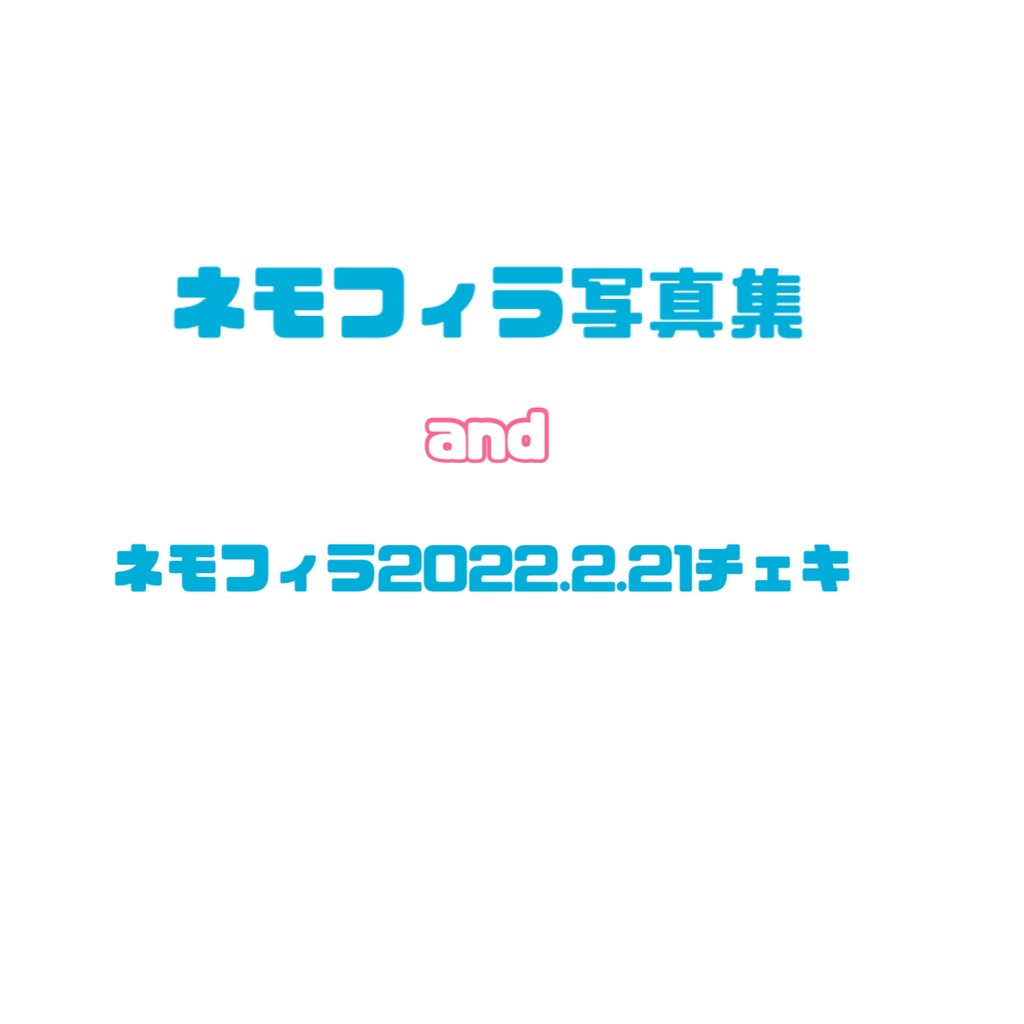 ネモフィラ写真集

and

ネモフィラ2022.2.21チェキ